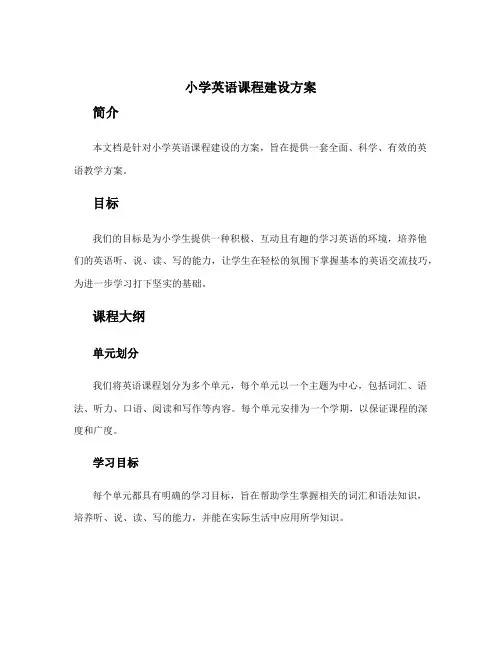 小学英语课程建设方案

简介

本文档是针对小学英语课程建设的方案，旨在提供一套全面、科学、有效的英语教学方案。

目标

我们的目标是为小学生提供一种积极、互动且有趣的学习英语的环境，培养他们的英语听、说、读、写的能力，让学生在轻松的氛围下掌握基本的英语交流技巧，为进一步学习打下坚实的基础。

课程大纲

单元划分

我们将英语课程划分为多个单元，每个单元以一个主题为中心，包括词汇、语法、听力、口语、阅读和写作等内容。每个单元安排为一个学期，以保证课程的深度和广度。

学习目标

每个单元都具有明确的学习目标，旨在帮助学生掌握相关的词汇和语法知识，培养听、说、读、写的能力，并能在实际生活中应用所学知识。